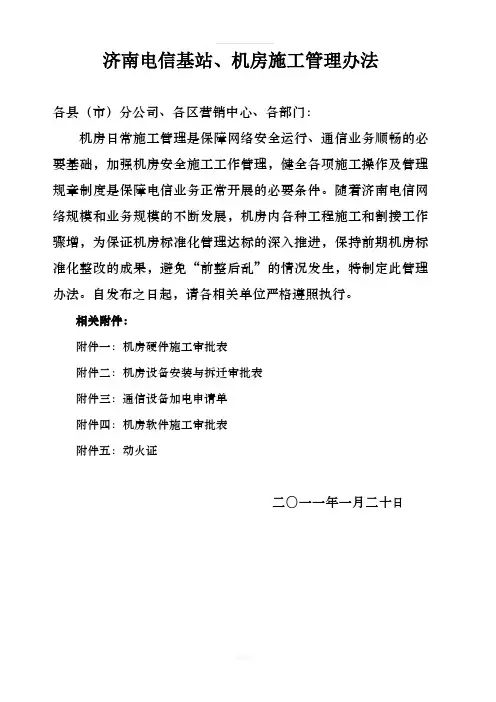 济南电信基站、机房施工管理办法

各县（市）分公司、各区营销中心、各部门：

机房日常施工管理是保障网络安全运行、通信业务顺畅的必要基础，加强机房安全施工工作管理，健全各项施工操作及管理规章制度是保障电信业务正常开展的必要条件。随着济南电信网络规模和业务规模的不断发展，机房内各种工程施工和割接工作骤增，为保证机房标准化管理达标的深入推进，保持前期机房标准化整改的成果，避免“前整后乱”的情况发生，特制定此管理办法。自发布之日起，请各相关单位严格遵照执行。

相关附件：

附件一：机房硬件施工审批表

附件二：机房设备安装与拆迁审批表

附件三：通信设备加电申请单

附件四：机房软件施工审批表

附件五：动火证

二〇一一年一月二十日